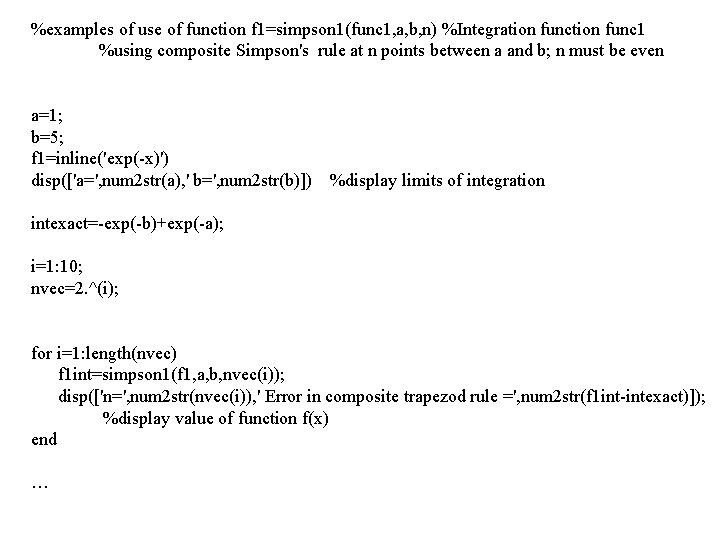 %examples of use of function f1=simpson1(func1,a,b,n) %Integration function func1
%using composite Simpson's rule at n points between a and b; n must be even

a=1;
b=5;
f1=inline('exp(-x)')
disp(['a=',num2str(a),' b=',num2str(b)])   %display limits of integration

intexact=-exp(-b)+exp(-a);

i=1:10;
nvec=2.^(i);

for i=1:length(nvec)
f1int=simpson1(f1,a,b,nvec(i));
disp(['n=',num2str(nvec(i)),' Error in composite trapezod rule =',num2str(f1int-intexact)]);
%display value of function f(x)
end

…